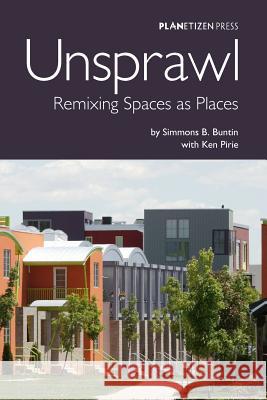 PLANETIZEN PRESS

Unsprawl

Remixing Spaces as Places

by Simmons B. Buntin
with Ken Pirie

Kraina Książek